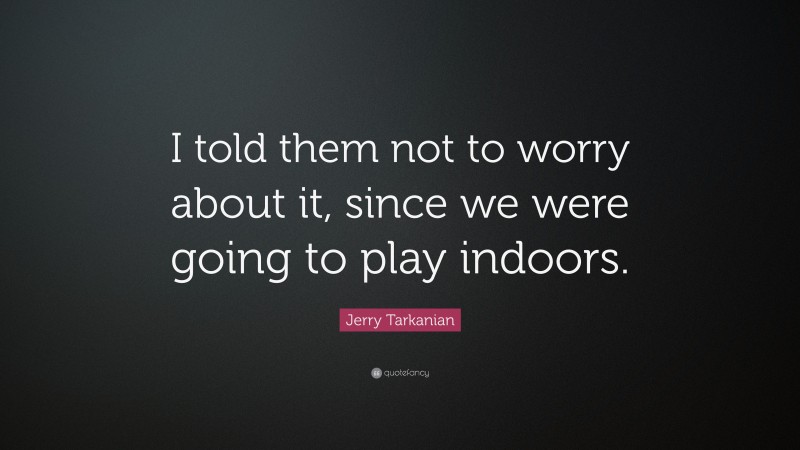 I told them not to worry about it, since we were going to play indoors.

Jerry Tarkanian

quotefancy